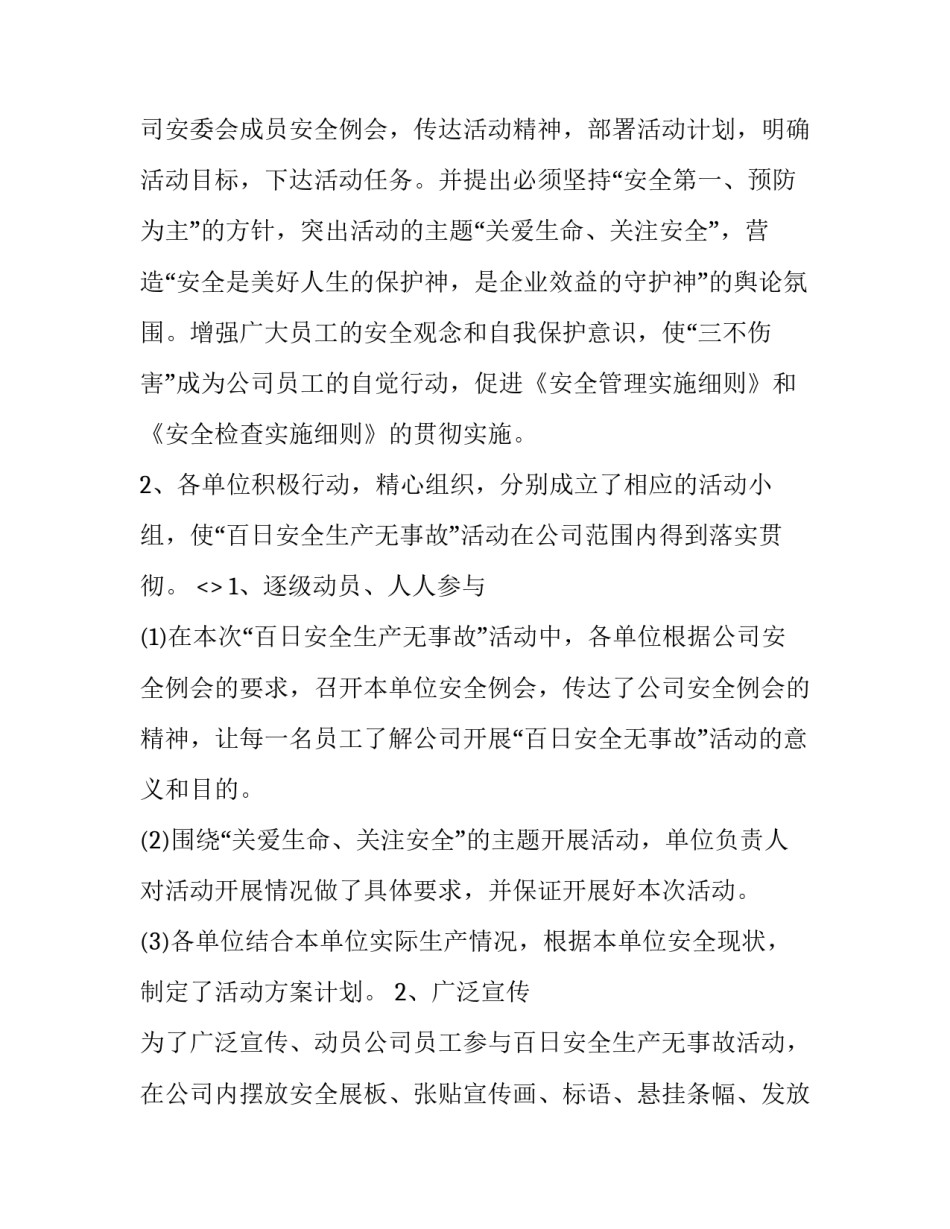 司安委会成员安全例会，传达活动精神，部署活动计划，明确活动目标，下达活动任务。并提出必须坚持“安全第一、预防为主”的方针，突出活动的主题“关爱生命、关注安全”，营造“安全是美好人生的保护神，是企业效益的守护神”的舆论氛围。增强广大员工的安全观念和自我保护意识，使“三不伤害”成为公司员工的自觉行动，促进《安全管理实施细则》和《安全检查实施细则》的贯彻实施。

2、各单位积极行动，精心组织，分别成立了相应的活动小组，使“百日安全生产无事故”活动在公司范围内得到落实贯彻。 <> 1、逐级动员、人人参与

(1)在本次“百日安全生产无事故”活动中，各单位根据公司安全例会的要求，召开本单位安全例会，传达了公司安全例会的精神，让每一名员工了解公司开展“百日安全无事故”活动的意义和目的。

(2)围绕“关爱生命、关注安全”的主题开展活动，单位负责人对活动开展情况做了具体要求，并保证开展好本次活动。

(3)各单位结合本单位实际生产情况，根据本单位安全现状，制定了活动方案计划。 2、广泛宣传

为了广泛宣传、动员公司员工参与百日安全生产无事故活动，在公司内摆放安全展板、张贴宣传画、标语、悬挂条幅、发放